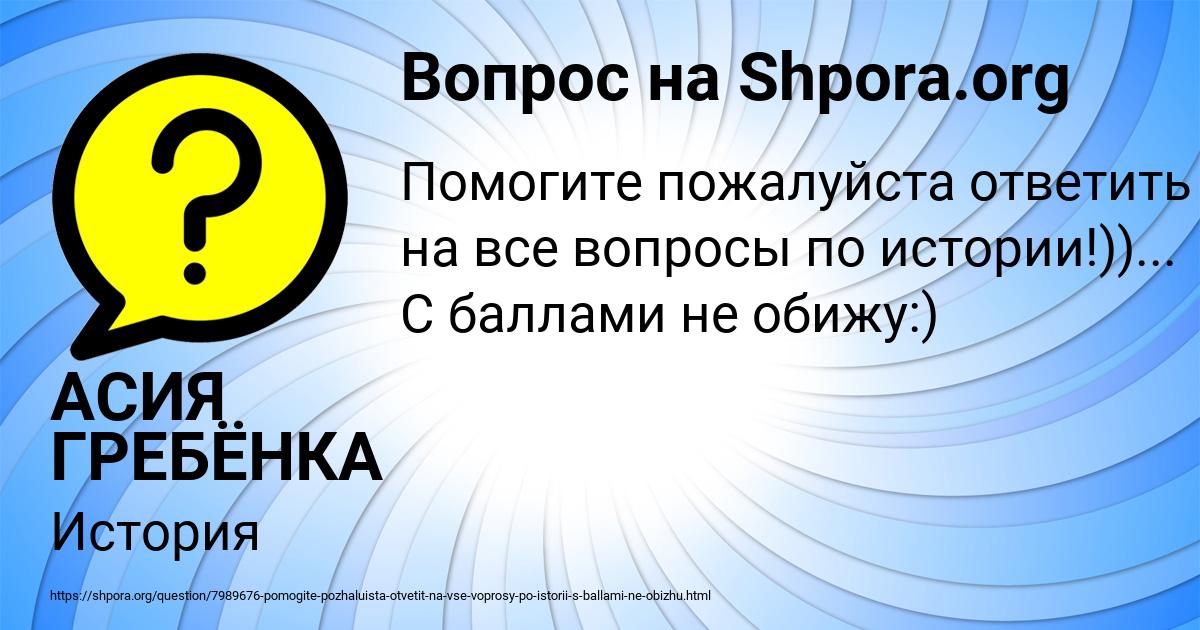 Вопрос на Shpora.org

Помогите пожалуйста ответить на все вопросы по истории!))... С баллами не обижу:)

АСИЯ ГРЕБЁНКА

История

https://shpora.org/question/7989676-pomogite-pozhaluista-otvetit-na-vse-voprosy-po-istorii-s-ballami-ne-obizhu.html